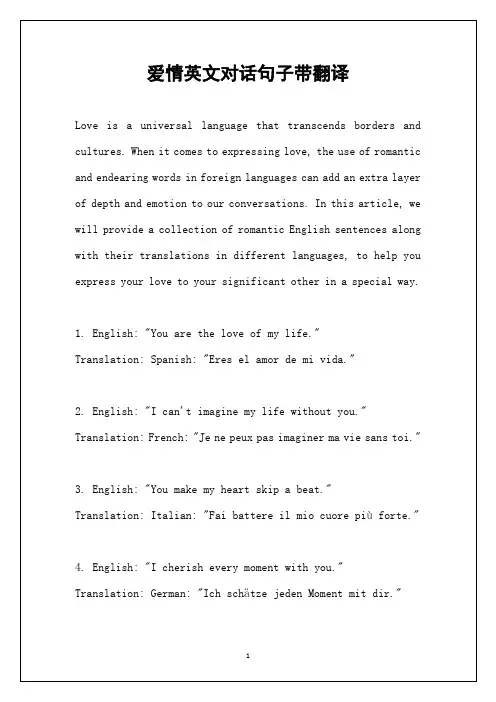 爱情英文对话句子带翻译

Love is a universal language that transcends borders and cultures. When it comes to expressing love, the use of romantic and endearing words in foreign languages can add an extra layer of depth and emotion to our conversations. In this article, we will provide a collection of romantic English sentences along with their translations in different languages, to help you express your love to your significant other in a special way.

1. English: "You are the love of my life."
Translation: Spanish: "Eres el amor de mi vida."

2. English: "I can't imagine my life without you."
Translation: French: "Je ne peux pas imaginer ma vie sans toi."

3. English: "You make my heart skip a beat."
Translation: Italian: "Fai battere il mio cuore più forte."

4. English: "I cherish every moment with you."
Translation: German: "Ich schätze jeden Moment mit dir."

1